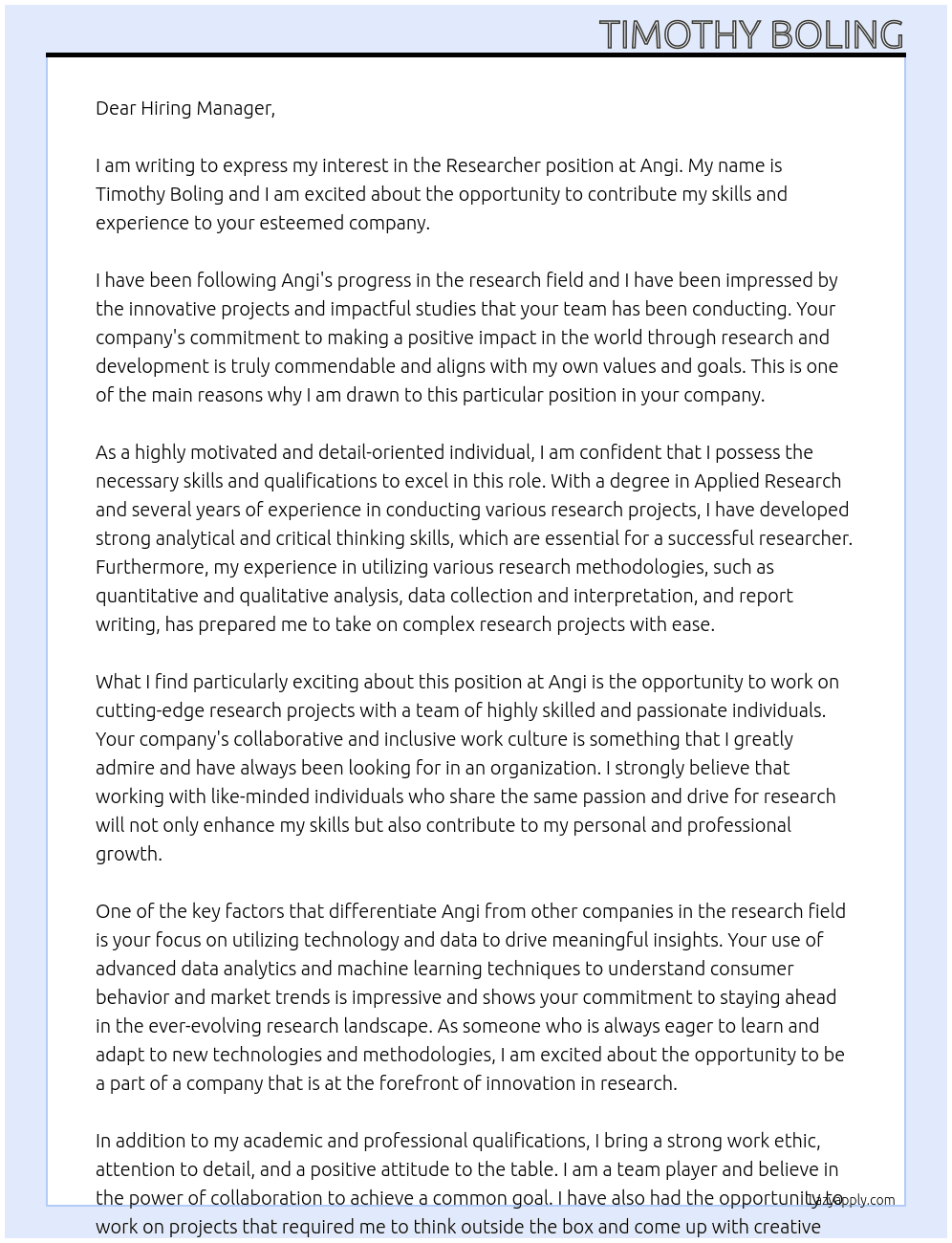 TIMOTHY BOLING

Dear Hiring Manager,

I am writing to express my interest in the Researcher position at Angi. My name is Timothy Boling and I am excited about the opportunity to contribute my skills and experience to your esteemed company.

I have been following Angi's progress in the research field and I have been impressed by the innovative projects and impactful studies that your team has been conducting. Your company's commitment to making a positive impact in the world through research and development is truly commendable and aligns with my own values and goals. This is one of the main reasons why I am drawn to this particular position in your company.

As a highly motivated and detail-oriented individual, I am confident that I possess the necessary skills and qualifications to excel in this role. With a degree in Applied Research and several years of experience in conducting various research projects, I have developed strong analytical and critical thinking skills, which are essential for a successful researcher. Furthermore, my experience in utilizing various research methodologies, such as quantitative and qualitative analysis, data collection and interpretation, and report writing, has prepared me to take on complex research projects with ease.

What I find particularly exciting about this position at Angi is the opportunity to work on cutting-edge research projects with a team of highly skilled and passionate individuals. Your company's collaborative and inclusive work culture is something that I greatly admire and have always been looking for in an organization. I strongly believe that working with like-minded individuals who share the same passion and drive for research will not only enhance my skills but also contribute to my personal and professional growth.

One of the key factors that differentiate Angi from other companies in the research field is your focus on utilizing technology and data to drive meaningful insights. Your use of advanced data analytics and machine learning techniques to understand consumer behavior and market trends is impressive and shows your commitment to staying ahead in the ever-evolving research landscape. As someone who is always eager to learn and adapt to new technologies and methodologies, I am excited about the opportunity to be a part of a company that is at the forefront of innovation in research.

In addition to my academic and professional qualifications, I bring a strong work ethic, attention to detail, and a positive attitude to the table. I am a team player and believe in the power of collaboration to achieve a common goal. I have also had the opportunity to work on projects that required me to think outside the box and come up with creative

LazyApply.com